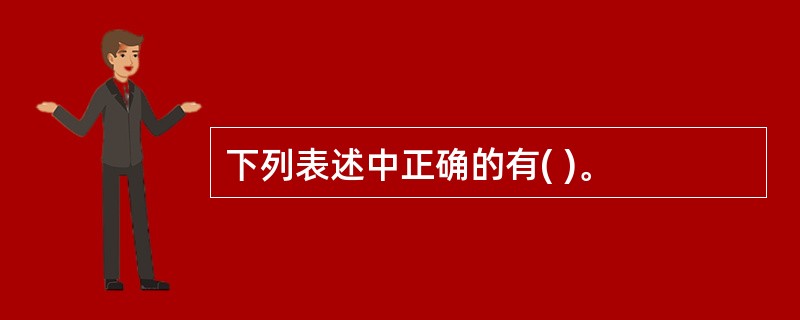 下列表述中正确的有( )。